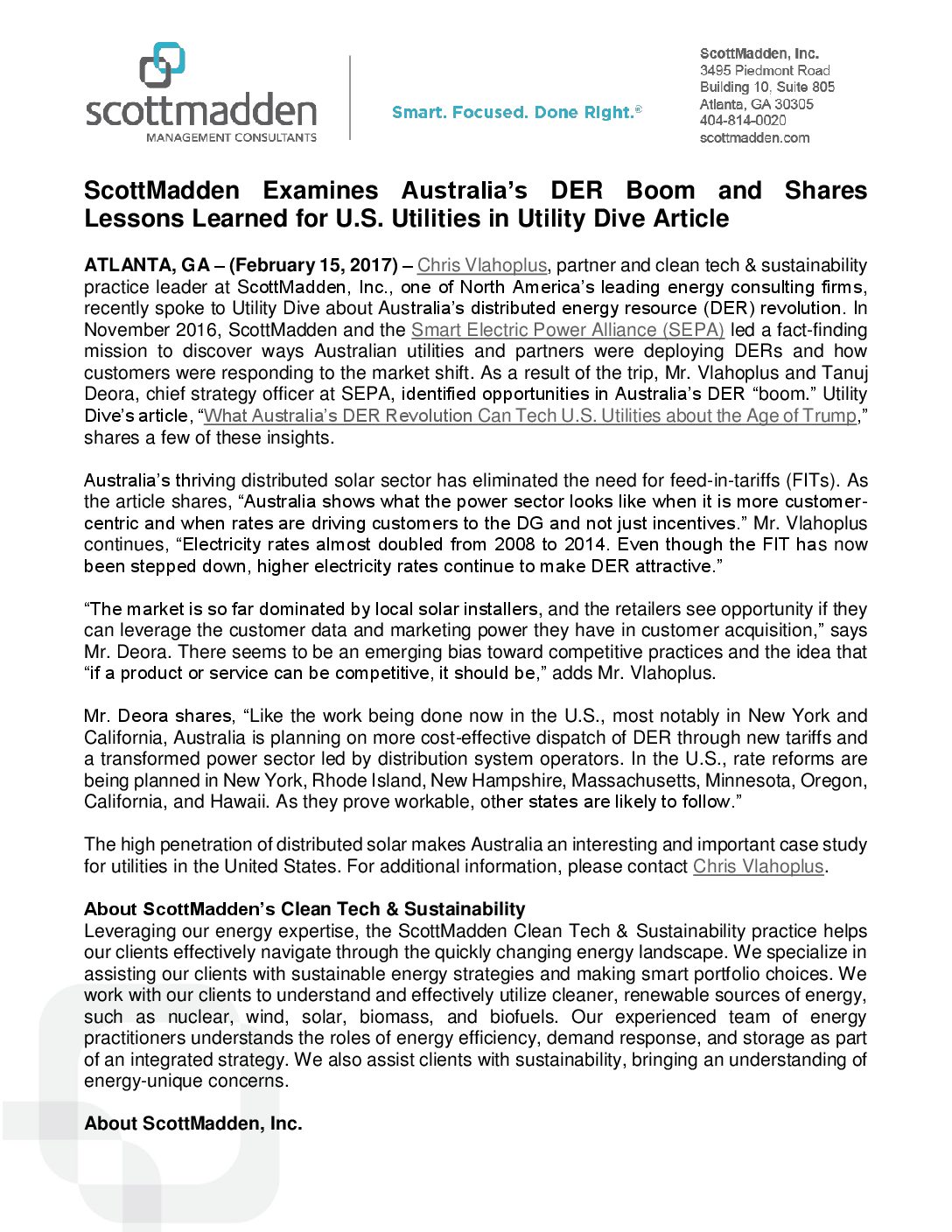 scottmadden
MANAGEMENT CONSULTANTS

Smart. Focused. Done Right.®

ScottMadden, Inc.
3495 Piedmont Road
Building 10, Suite 805
Atlanta, GA 30305
404-814-0020
scottmadden.com

ScottMadden Examines Australia's DER Boom and Shares Lessons Learned for U.S. Utilities in Utility Dive Article

ATLANTA, GA – (February 15, 2017) – Chris Vlahoplus, partner and clean tech & sustainability practice leader at ScottMadden, Inc., one of North America's leading energy consulting firms, recently spoke to Utility Dive about Australia's distributed energy resource (DER) revolution. In November 2016, ScottMadden and the Smart Electric Power Alliance (SEPA) led a fact-finding mission to discover ways Australian utilities and partners were deploying DERs and how customers were responding to the market shift. As a result of the trip, Mr. Vlahoplus and Tanuj Deora, chief strategy officer at SEPA, identified opportunities in Australia's DER "boom." Utility Dive's article, "What Australia's DER Revolution Can Tech U.S. Utilities about the Age of Trump," shares a few of these insights.

Australia's thriving distributed solar sector has eliminated the need for feed-in-tariffs (FITs). As the article shares, "Australia shows what the power sector looks like when it is more customer-centric and when rates are driving customers to the DG and not just incentives." Mr. Vlahoplus continues, "Electricity rates almost doubled from 2008 to 2014. Even though the FIT has now been stepped down, higher electricity rates continue to make DER attractive."

"The market is so far dominated by local solar installers, and the retailers see opportunity if they can leverage the customer data and marketing power they have in customer acquisition," says Mr. Deora. There seems to be an emerging bias toward competitive practices and the idea that "if a product or service can be competitive, it should be," adds Mr. Vlahoplus.

Mr. Deora shares, "Like the work being done now in the U.S., most notably in New York and California, Australia is planning on more cost-effective dispatch of DER through new tariffs and a transformed power sector led by distribution system operators. In the U.S., rate reforms are being planned in New York, Rhode Island, New Hampshire, Massachusetts, Minnesota, Oregon, California, and Hawaii. As they prove workable, other states are likely to follow."

The high penetration of distributed solar makes Australia an interesting and important case study for utilities in the United States. For additional information, please contact Chris Vlahoplus.

About ScottMadden's Clean Tech & Sustainability
Leveraging our energy expertise, the ScottMadden Clean Tech & Sustainability practice helps our clients effectively navigate through the quickly changing energy landscape. We specialize in assisting our clients with sustainable energy strategies and making smart portfolio choices. We work with our clients to understand and effectively utilize cleaner, renewable sources of energy, such as nuclear, wind, solar, biomass, and biofuels. Our experienced team of energy practitioners understands the roles of energy efficiency, demand response, and storage as part of an integrated strategy. We also assist clients with sustainability, bringing an understanding of energy-unique concerns.

About ScottMadden, Inc.